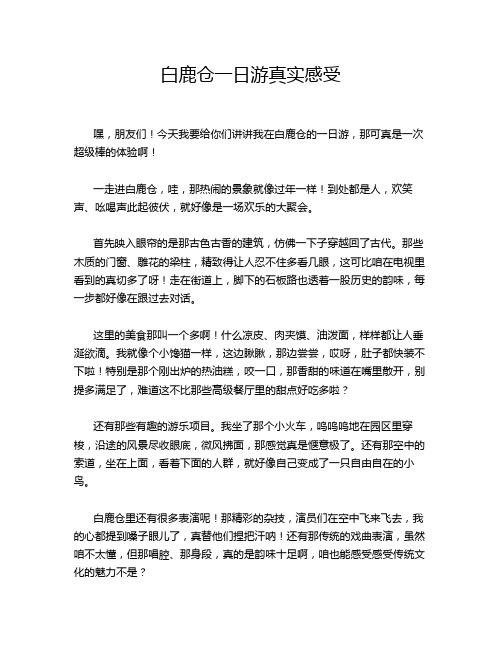 白鹿仓一日游真实感受

嘿，朋友们！今天我要给你们讲讲我在白鹿仓的一日游，那可真是一次超级棒的体验啊！

一走进白鹿仓，哇，那热闹的景象就像过年一样！到处都是人，欢笑声、吆喝声此起彼伏，就好像是一场欢乐的大聚会。

首先映入眼帘的是那古色古香的建筑，仿佛一下子穿越回了古代。那些木质的门窗、雕花的梁柱，精致得让人忍不住多看几眼，这可比咱在电视里看到的真切多了呀！走在街道上，脚下的石板路也透着一股历史的韵味，每一步都好像在跟过去对话。

这里的美食那叫一个多啊！什么凉皮、肉夹馍、油泼面，样样都让人垂涎欲滴。我就像个小馋猫一样，这边瞅瞅，那边尝尝，哎呀，肚子都快装不下啦！特别是那个刚出炉的热油糕，咬一口，那香甜的味道在嘴里散开，别提多满足了，难道这不比那些高级餐厅里的甜点好吃多啦？

还有那些有趣的游乐项目。我坐了那个小火车，呜呜呜地在园区里穿梭，沿途的风景尽收眼底，微风拂面，那感觉真是惬意极了。还有那空中的索道，坐在上面，看着下面的人群，就好像自己变成了一只自由自在的小鸟。

白鹿仓里还有很多表演呢！那精彩的杂技，演员们在空中飞来飞去，我的心都提到嗓子眼儿了，真替他们捏把汗呐！还有那传统的戏曲表演，虽然咱不太懂，但那唱腔、那身段，真的是韵味十足啊，咱也能感受感受传统文化的魅力不是？